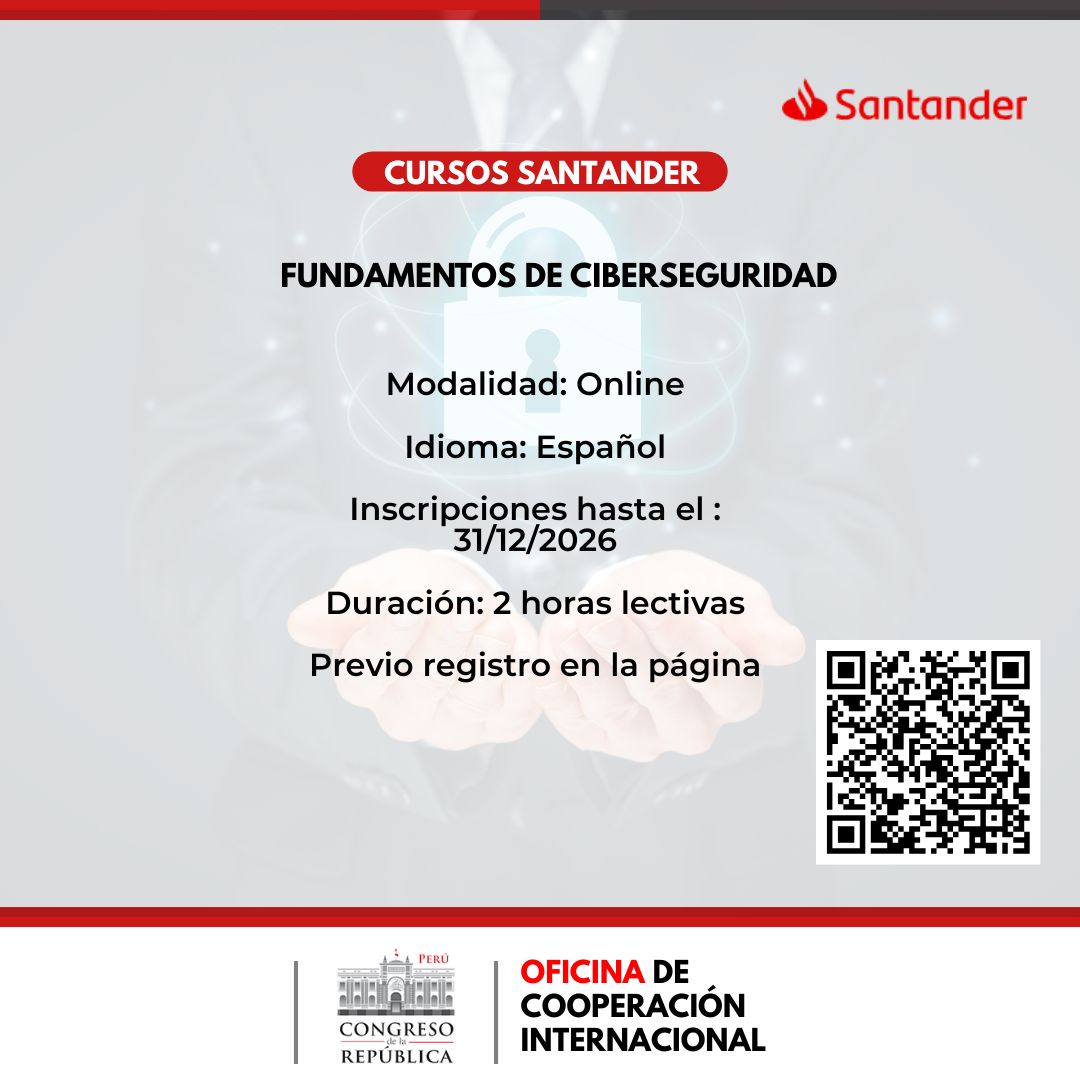 Santander

CURSOS SANTANDER

FUNDAMENTOS DE CIBERSEGURIDAD

Modalidad: Online

Idioma: Español

Inscripciones hasta el : 31/12/2026

Duración: 2 horas lectivas

Previo registro en la página

PERÚ
CONGRESO de la REPÚBLICA

OFICINA DE COOPERACIÓN INTERNACIONAL